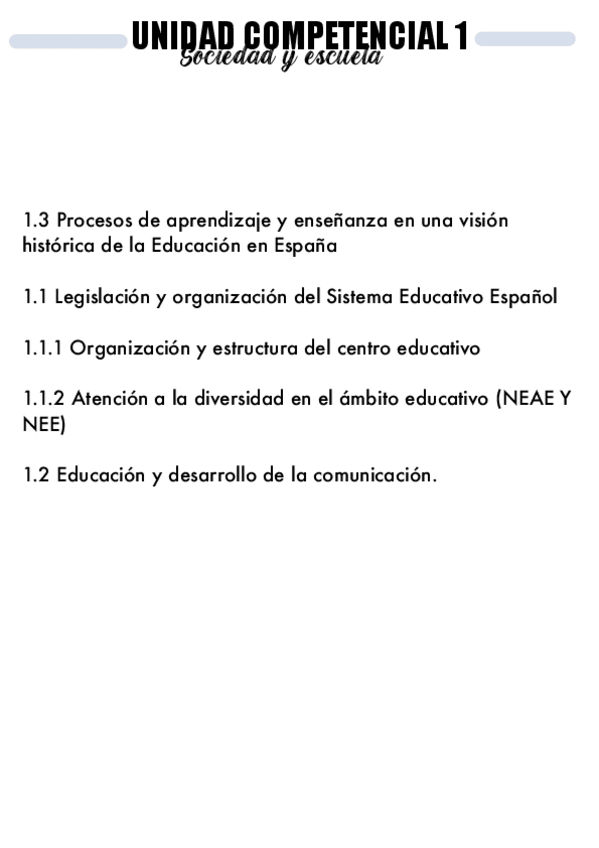 UNIDAD COMPETENCIAL 1
Sociedad y escuela

1.3 Procesos de aprendizaje y enseñanza en una visión histórica de la Educación en España

1.1 Legislación y organización del Sistema Educativo Español

1.1.1 Organización y estructura del centro educativo

1.1.2 Atención a la diversidad en el ámbito educativo (NEAE Y NEE)

1.2 Educación y desarrollo de la comunicación.